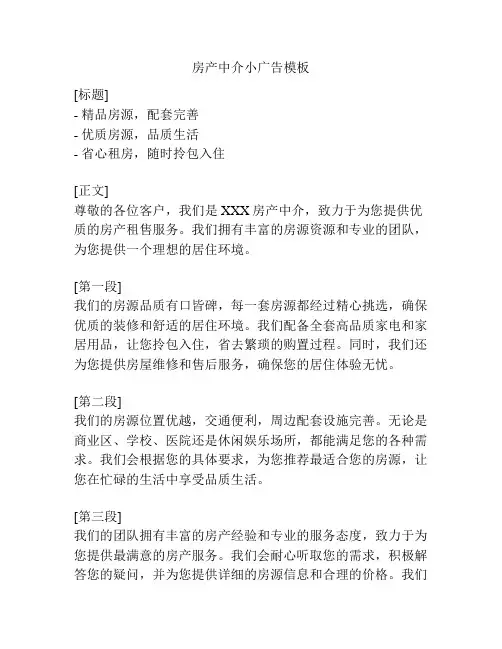 房产中介小广告模板

[标题]
- 精品房源，配套完善
- 优质房源，品质生活
- 省心租房，随时拎包入住

[正文]
尊敬的各位客户，我们是 XXX 房产中介，致力于为您提供优质的房产租售服务。我们拥有丰富的房源资源和专业的团队，为您提供一个理想的居住环境。

[第一段]
我们的房源品质有口皆碑，每一套房源都经过精心挑选，确保优质的装修和舒适的居住环境。我们配备全套高品质家电和家居用品，让您拎包入住，省去繁琐的购置过程。同时，我们还为您提供房屋维修和售后服务，确保您的居住体验无忧。

[第二段]
我们的房源位置优越，交通便利，周边配套设施完善。无论是商业区、学校、医院还是休闲娱乐场所，都能满足您的各种需求。我们会根据您的具体要求，为您推荐最适合您的房源，让您在忙碌的生活中享受品质生活。

[第三段]
我们的团队拥有丰富的房产经验和专业的服务态度，致力于为您提供最满意的房产服务。我们会耐心听取您的需求，积极解答您的疑问，并为您提供详细的房源信息和合理的价格。我们